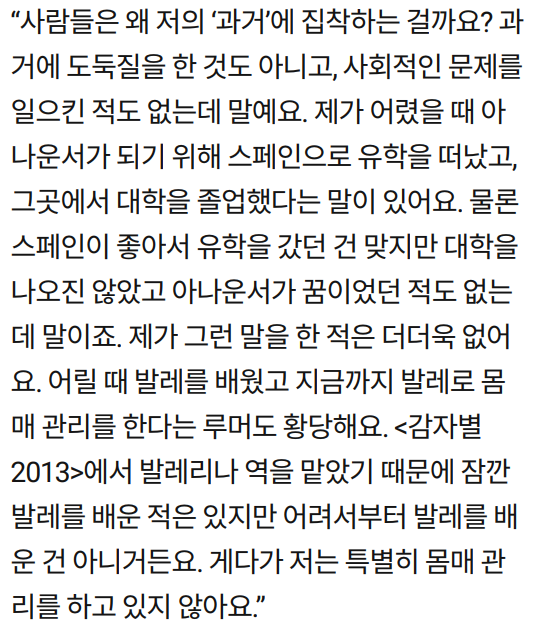 “사람들은 왜 저의 ‘과거’에 집착하는 걸까요? 과거에 도둑질을 한 것도 아니고, 사회적인 문제를 일으킨 적도 없는데 말예요. 제가 어렸을 때 아나운서가 되기 위해 스페인으로 유학을 떠났고, 그곳에서 대학을 졸업했다는 말이 있어요. 물론 스페인이 좋아서 유학을 갔던 건 맞지만 대학을 나오진 않았고 아나운서가 꿈이었던 적도 없는데 말이죠. 제가 그런 말을 한 적은 더더욱 없어요. 어릴 때 발레를 배웠고 지금까지 발레로 몸매 관리를 한다는 루머도 황당해요. <감자별 2013>에서 발레리나 역을 맡았기 때문에 잠깐 발레를 배운 적은 있지만 어려서부터 발레를 배운 건 아니거든요. 게다가 저는 특별히 몸매 관리를 하고 있지 않아요.”